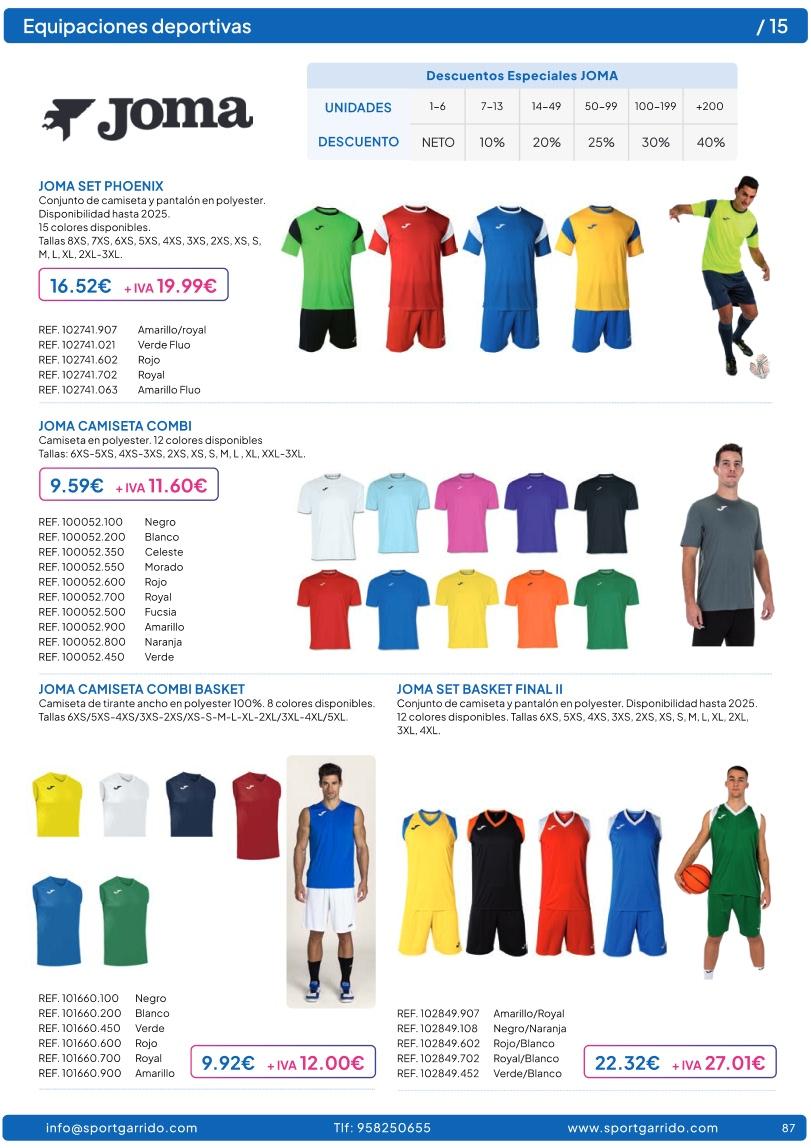 Equipaciones deportivas
/ 15

Joma

Descuentos Especiales JOMA

| UNIDADES | 1-6 | 7-13 | 14-49 | 50-99 | 100-199 | +200 |
|---|---|---|---|---|---|---|
| DESCUENTO | NETO | 10% | 20% | 25% | 30% | 40% |

JOMA SET PHOENIX
Conjunto de camiseta y pantalón en polyester. Disponibilidad hasta 2025. 15 colores disponibles. Tallas 8XS, 7XS, 6XS, 5XS, 4XS, 3XS, 2XS, XS, S, M, L, XL, 2XL-3XL.

16.52€ + IVA 19.99€

REF. 102741.907 Amarillo/royal
REF. 102741.021 Verde Fluo
REF. 102741.602 Rojo
REF. 102741.702 Royal
REF. 102741.063 Amarillo Fluo

JOMA CAMISETA COMBI
Camiseta en polyester. 12 colores disponibles
Tallas: 6XS-5XS, 4XS-3XS, 2XS, XS, S, M, L , XL, XXL-3XL.

9.59€ + IVA 11.60€

REF. 100052.100 Negro
REF. 100052.200 Blanco
REF. 100052.350 Celeste
REF. 100052.550 Morado
REF. 100052.600 Rojo
REF. 100052.700 Royal
REF. 100052.500 Fucsia
REF. 100052.900 Amarillo
REF. 100052.800 Naranja
REF. 100052.450 Verde

JOMA CAMISETA COMBI BASKET
Camiseta de tirante ancho en polyester 100%. 8 colores disponibles. Tallas 6XS/5XS-4XS/3XS-2XS/XS-S-M-L-XL-2XL/3XL-4XL/5XL.

REF. 101660.100 Negro
REF. 101660.200 Blanco
REF. 101660.450 Verde
REF. 101660.600 Rojo
REF. 101660.700 Royal
REF. 101660.900 Amarillo

9.92€ + IVA 12.00€

JOMA SET BASKET FINAL II
Conjunto de camiseta y pantalón en polyester. Disponibilidad hasta 2025. 12 colores disponibles. Tallas 6XS, 5XS, 4XS, 3XS, 2XS, XS, S, M, L, XL, 2XL, 3XL, 4XL.

REF. 102849.907 Amarillo/Royal
REF. 102849.108 Negro/Naranja
REF. 102849.602 Rojo/Blanco
REF. 102849.702 Royal/Blanco
REF. 102849.452 Verde/Blanco

22.32€ + IVA 27.01€

info@sportgarrido.com Tlf: 958250655 www.sportgarrido.com 87